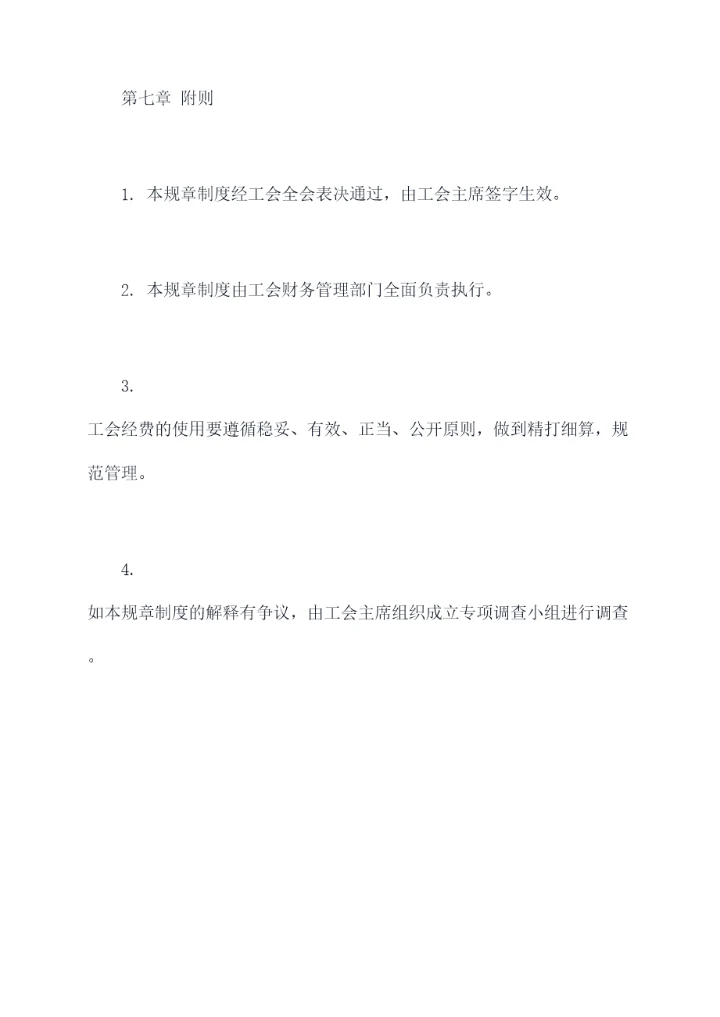 第七章 附则

1. 本规章制度经工会全会表决通过，由工会主席签字生效。

2. 本规章制度由工会财务管理部门全面负责执行。

3.

工会经费的使用要遵循稳妥、有效、正当、公开原则，做到精打细算，规范管理。

4.

如本规章制度的解释有争议，由工会主席组织成立专项调查小组进行调查。